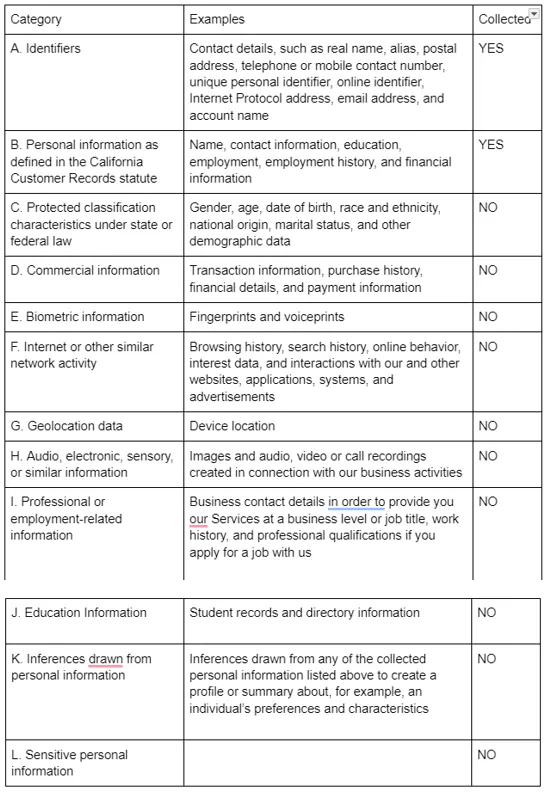 | Category | Examples | Collected |
|---|---|---|
| A. Identifiers | Contact details, such as real name, alias, postal address, telephone or mobile contact number, unique personal identifier, online identifier, Internet Protocol address, email address, and account name | YES |
| B. Personal information as defined in the California Customer Records statute | Name, contact information, education, employment, employment history, and financial information | YES |
| C. Protected classification characteristics under state or federal law | Gender, age, date of birth, race and ethnicity, national origin, marital status, and other demographic data | NO |
| D. Commercial information | Transaction information, purchase history, financial details, and payment information | NO |
| E. Biometric information | Fingerprints and voiceprints | NO |
| F. Internet or other similar network activity | Browsing history, search history, online behavior, interest data, and interactions with our and other websites, applications, systems, and advertisements | NO |
| G. Geolocation data | Device location | NO |
| H. Audio, electronic, sensory, or similar information | Images and audio, video or call recordings created in connection with our business activities | NO |
| I. Professional or employment-related information | Business contact details in order to provide you our Services at a business level or job title, work history, and professional qualifications if you apply for a job with us | NO |

| | | |
|---|---|---|
| J. Education Information | Student records and directory information | NO |
| K. Inferences drawn from personal information | Inferences drawn from any of the collected personal information listed above to create a profile or summary about, for example, an individual's preferences and characteristics | NO |
| L. Sensitive personal information | | NO |